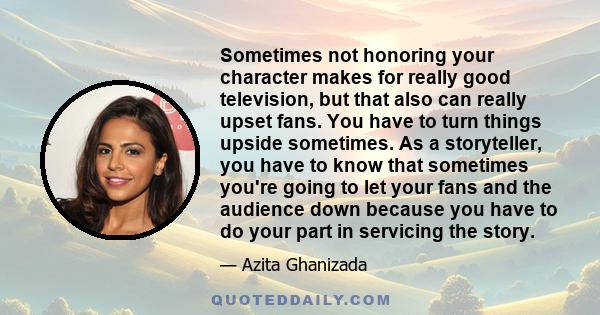 Sometimes not honoring your character makes for really good television, but that also can really upset fans. You have to turn things upside sometimes. As a storyteller, you have to know that sometimes you're going to let your fans and the audience down because you have to do your part in servicing the story.

— Azita Ghanizada

QUOTEDDAILY.COM